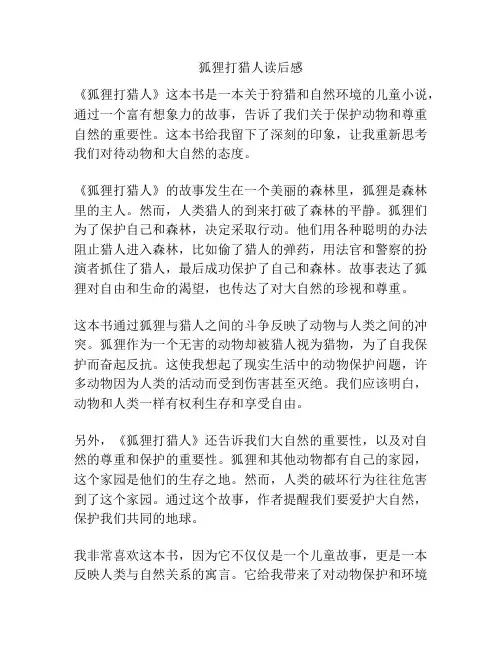 狐狸打猎人读后感

《狐狸打猎人》这本书是一本关于狩猎和自然环境的儿童小说，通过一个富有想象力的故事，告诉了我们关于保护动物和尊重自然的重要性。这本书给我留下了深刻的印象，让我重新思考我们对待动物和大自然的态度。

《狐狸打猎人》的故事发生在一个美丽的森林里，狐狸是森林里的主人。然而，人类猎人的到来打破了森林的平静。狐狸们为了保护自己和森林，决定采取行动。他们用各种聪明的办法阻止猎人进入森林，比如偷了猎人的弹药，用法官和警察的扮演者抓住了猎人，最后成功保护了自己和森林。故事表达了狐狸对自由和生命的渴望，也传达了对大自然的珍视和尊重。

这本书通过狐狸与猎人之间的斗争反映了动物与人类之间的冲突。狐狸作为一个无害的动物却被猎人视为猎物，为了自我保护而奋起反抗。这使我想起了现实生活中的动物保护问题，许多动物因为人类的活动而受到伤害甚至灭绝。我们应该明白，动物和人类一样有权利生存和享受自由。

另外，《狐狸打猎人》还告诉我们大自然的重要性，以及对自然的尊重和保护的重要性。狐狸和其他动物都有自己的家园，这个家园是他们的生存之地。然而，人类的破坏行为往往危害到了这个家园。通过这个故事，作者提醒我们要爱护大自然，保护我们共同的地球。

我非常喜欢这本书，因为它不仅仅是一个儿童故事，更是一本反映人类与自然关系的寓言。它给我带来了对动物保护和环境